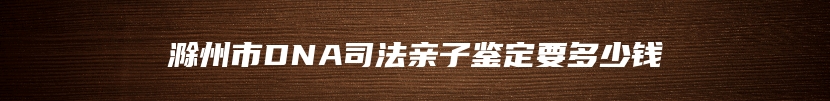 滁州市DNA司法亲子鉴定要多少钱